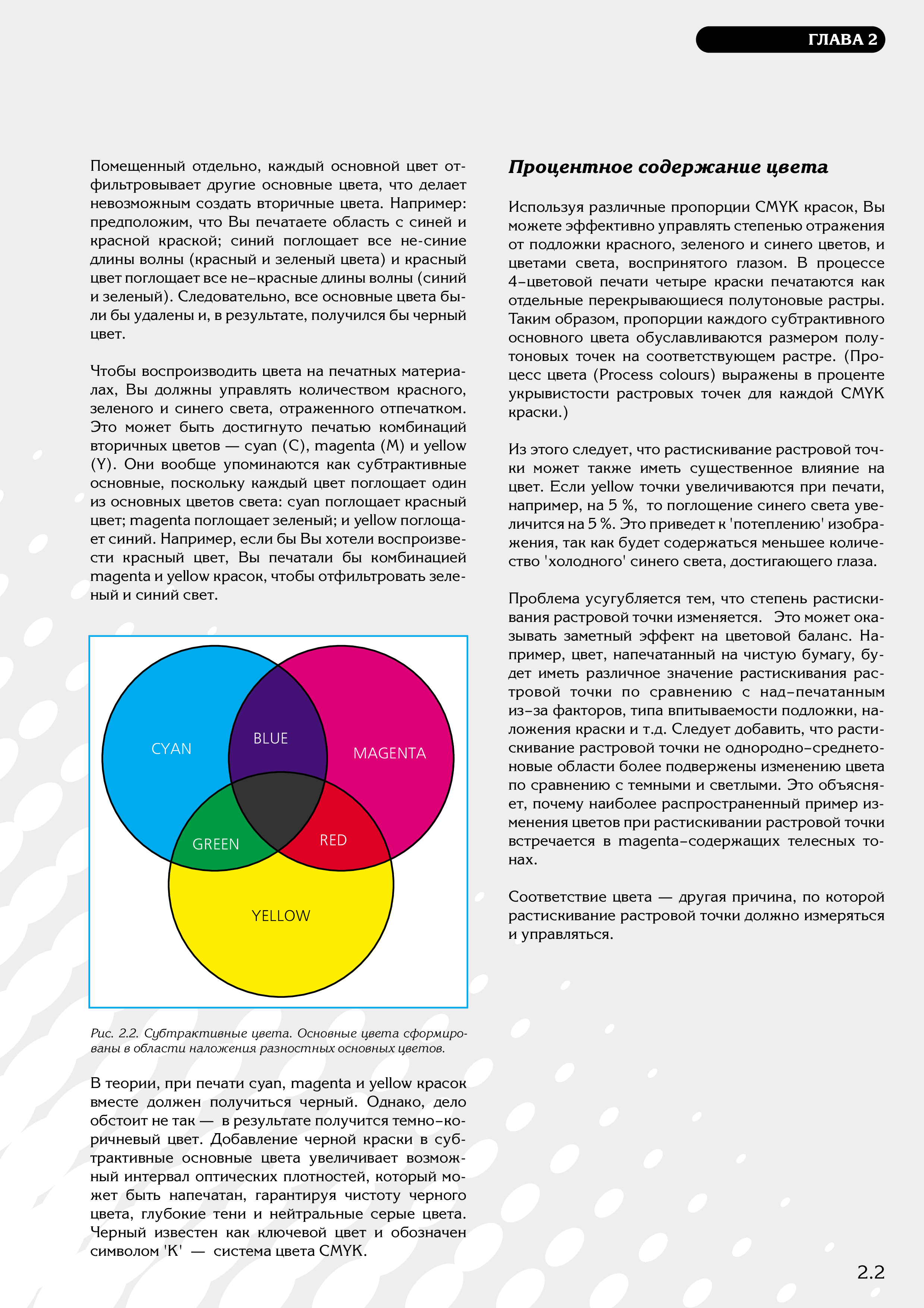 ГЛАВА 2

Помещенный отдельно, каждый основной цвет отфильтровывает другие основные цвета, что делает невозможным создать вторичные цвета. Например: предположим, что Вы печатаете область с синей и красной краской; синий поглощает все не-синие длины волны (красный и зеленый цвета) и красный цвет поглощает все не–красные длины волны (синий и зеленый). Следовательно, все основные цвета были бы удалены и, в результате, получился бы черный цвет.

Чтобы воспроизводить цвета на печатных материалах, Вы должны управлять количеством красного, зеленого и синего света, отраженного отпечатком. Это может быть достигнуто печатью комбинаций вторичных цветов — cyan (C), magenta (M) и yellow (Y). Они вообще упоминаются как субтрактивные основные, поскольку каждый цвет поглощает один из основных цветов света: cyan поглощает красный цвет; magenta поглощает зеленый; и yellow поглощает синий. Например, если бы Вы хотели воспроизвести красный цвет, Вы печатали бы комбинацией magenta и yellow красок, чтобы отфильтровать зеленый и синий свет.

CYAN
BLUE
MAGENTA
GREEN
RED
YELLOW

Рис. 2.2. Субтрактивные цвета. Основные цвета сформированы в области наложения разностных основных цветов.

В теории, при печати cyan, magenta и yellow красок вместе должен получиться черный. Однако, дело обстоит не так — в результате получится темно–коричневый цвет. Добавление черной краски в субтрактивные основные цвета увеличивает возможный интервал оптических плотностей, который может быть напечатан, гарантируя чистоту черного цвета, глубокие тени и нейтральные серые цвета. Черный известен как ключевой цвет и обозначен символом 'K' — система цвета CMYK.

Процентное содержание цвета

Используя различные пропорции CMYK красок, Вы можете эффективно управлять степенью отражения от подложки красного, зеленого и синего цветов, и цветами света, воспринятого глазом. В процессе 4–цветовой печати четыре краски печатаются как отдельные перекрывающиеся полутоновые растры. Таким образом, пропорции каждого субтрактивного основного цвета обуславливаются размером полутоновых точек на соответствующем растре. (Процесс цвета (Process colours) выражены в проценте укрывистости растровых точек для каждой CMYK краски.)

Из этого следует, что растискивание растровой точки может также иметь существенное влияние на цвет. Если yellow точки увеличиваются при печати, например, на 5 %, то поглощение синего света увеличится на 5 %. Это приведет к 'потеплению' изображения, так как будет содержаться меньшее количество 'холодного' синего света, достигающего глаза.

Проблема усугубляется тем, что степень растискивания растровой точки изменяется. Это может оказывать заметный эффект на цветовой баланс. Например, цвет, напечатанный на чистую бумагу, будет иметь различное значение растискивания растровой точки по сравнению с над–печатанным из–за факторов, типа впитываемости подложки, наложения краски и т.д. Следует добавить, что растискивание растровой точки не однородно–среднетоновые области более подвержены изменению цвета по сравнению с темными и светлыми. Это объясняет, почему наиболее распространенный пример изменения цветов при растискивании растровой точки встречается в magenta–содержащих телесных тонах.

Соответствие цвета — другая причина, по которой растискивание растровой точки должно измеряться и управляться.

2.2